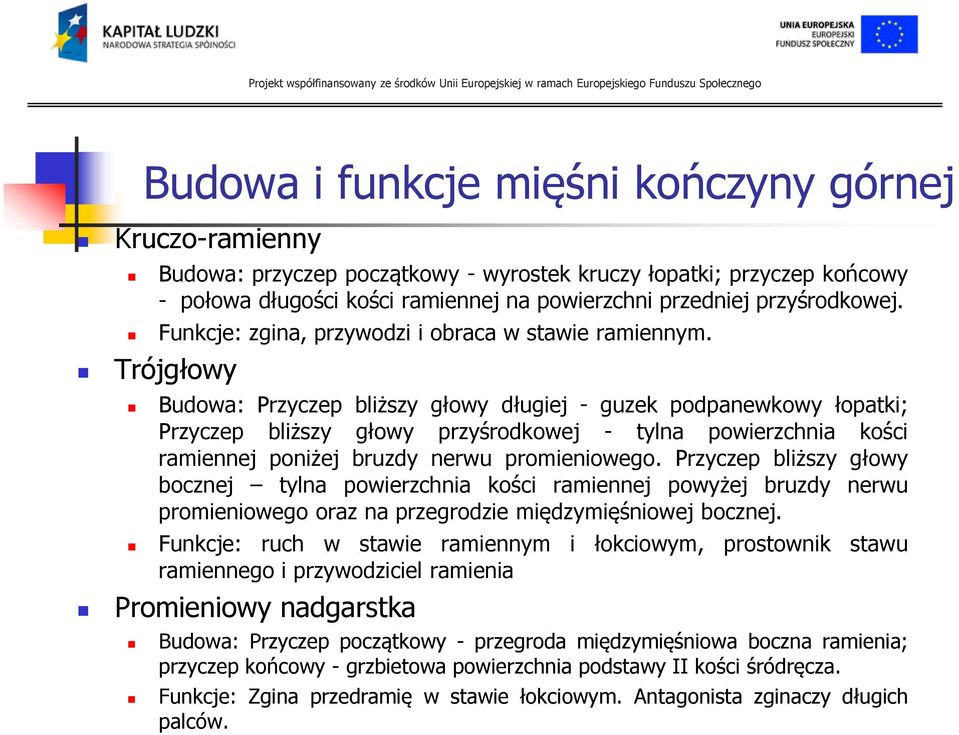 KAPITAŁ LUDZKI
NARODOWA STRATEGIA SPÓJNOŚCI

UNIA EUROPEJSKA
EUROPEJSKI
FUNDUSZ SPOŁECZNY

Projekt współfinansowany ze środków Unii Europejskiej w ramach Europejskiego Funduszu Społecznego

Budowa i funkcje mięśni kończyny górnej

Kruczo-ramienny
Budowa: przyczep początkowy - wyrostek kruczy łopatki; przyczep końcowy - połowa długości kości ramiennej na powierzchni przedniej przyśrodkowej.
Funkcje: zgina, przywodzi i obraca w stawie ramiennym.

Trójgłowy
Budowa: Przyczep bliższy głowy długiej - guzek podpanewkowy łopatki; Przyczep bliższy głowy przyśrodkowej - tylna powierzchnia kości ramiennej poniżej bruzdy nerwu promieniowego. Przyczep bliższy głowy bocznej – tylna powierzchnia kości ramiennej powyżej bruzdy nerwu promieniowego oraz na przegrodzie międzymięśniowej bocznej.
Funkcje: ruch w stawie ramiennym i łokciowym, prostownik stawu ramiennego i przywodziciel ramienia

Promieniowy nadgarstka
Budowa: Przyczep początkowy - przegroda międzymięśniowa boczna ramienia; przyczep końcowy - grzbietowa powierzchnia podstawy II kości śródręcza.
Funkcje: Zgina przedramię w stawie łokciowym. Antagonista zginaczy długich palców.